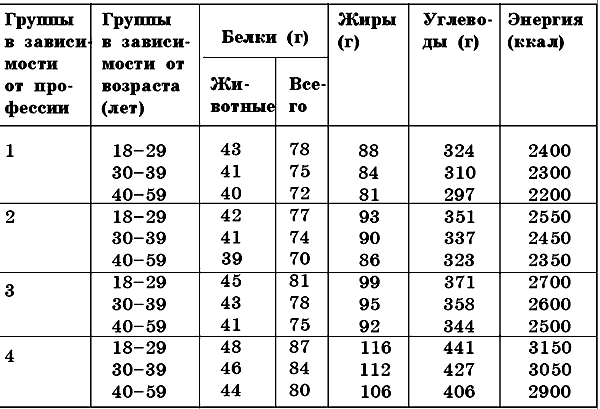 | Группы в зависимости от профессии | Группы в зависимости от возраста (лет) | Белки (г) |  | Жиры (г) | Углеводы (г) | Энергия (ккал) |
|---|---|---|---|---|---|---|
|  |  | Животные | Всего |  |  |  |
| 1 | 18–29 | 43 | 78 | 88 | 324 | 2400 |
|  | 30–39 | 41 | 75 | 84 | 310 | 2300 |
|  | 40–59 | 40 | 72 | 81 | 297 | 2200 |
| 2 | 18–29 | 42 | 77 | 93 | 351 | 2550 |
|  | 30–39 | 41 | 74 | 90 | 337 | 2450 |
|  | 40–59 | 39 | 70 | 86 | 323 | 2350 |
| 3 | 18–29 | 45 | 81 | 99 | 371 | 2700 |
|  | 30–39 | 43 | 78 | 95 | 358 | 2600 |
|  | 40–59 | 41 | 75 | 92 | 344 | 2500 |
| 4 | 18–29 | 48 | 87 | 116 | 441 | 3150 |
|  | 30–39 | 46 | 84 | 112 | 427 | 3050 |
|  | 40–59 | 44 | 80 | 106 | 406 | 2900 |